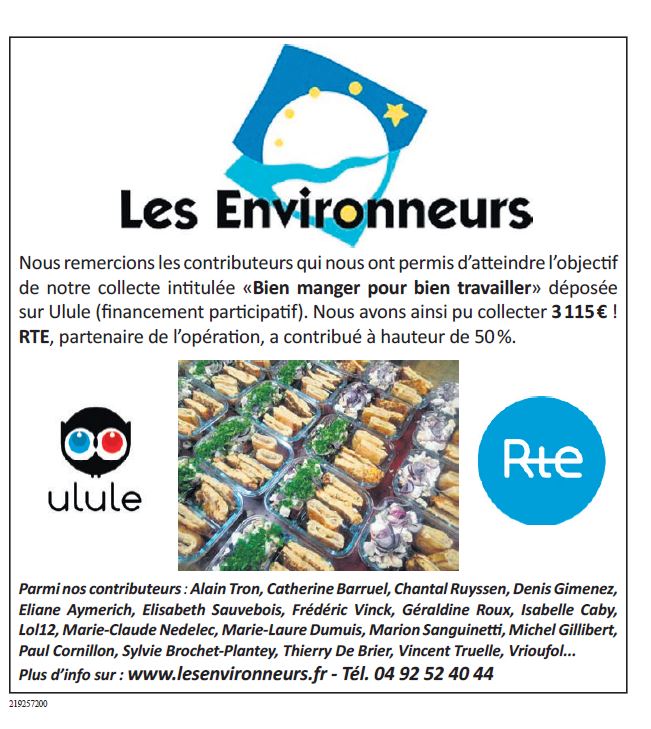 Les Environneurs

Nous remercions les contributeurs qui nous ont permis d'atteindre l'objectif de notre collecte intitulée «Bien manger pour bien travailler» déposée sur Ulule (financement participatif). Nous avons ainsi pu collecter 3 115 € ! RTE, partenaire de l'opération, a contribué à hauteur de 50 %.

ulule

Rte

Parmi nos contributeurs : Alain Tron, Catherine Barruel, Chantal Ruyssen, Denis Gimenez, Eliane Aymerich, Elisabeth Sauvebois, Frédéric Vinck, Géraldine Roux, Isabelle Caby, Lol12, Marie-Claude Nedelec, Marie-Laure Dumuis, Marion Sanguinetti, Michel Gillibert, Paul Cornillon, Sylvie Brochet-Plantey, Thierry De Brier, Vincent Truelle, Vrioufol...
Plus d'info sur : www.lesenvironneurs.fr - Tél. 04 92 52 40 44

219257200